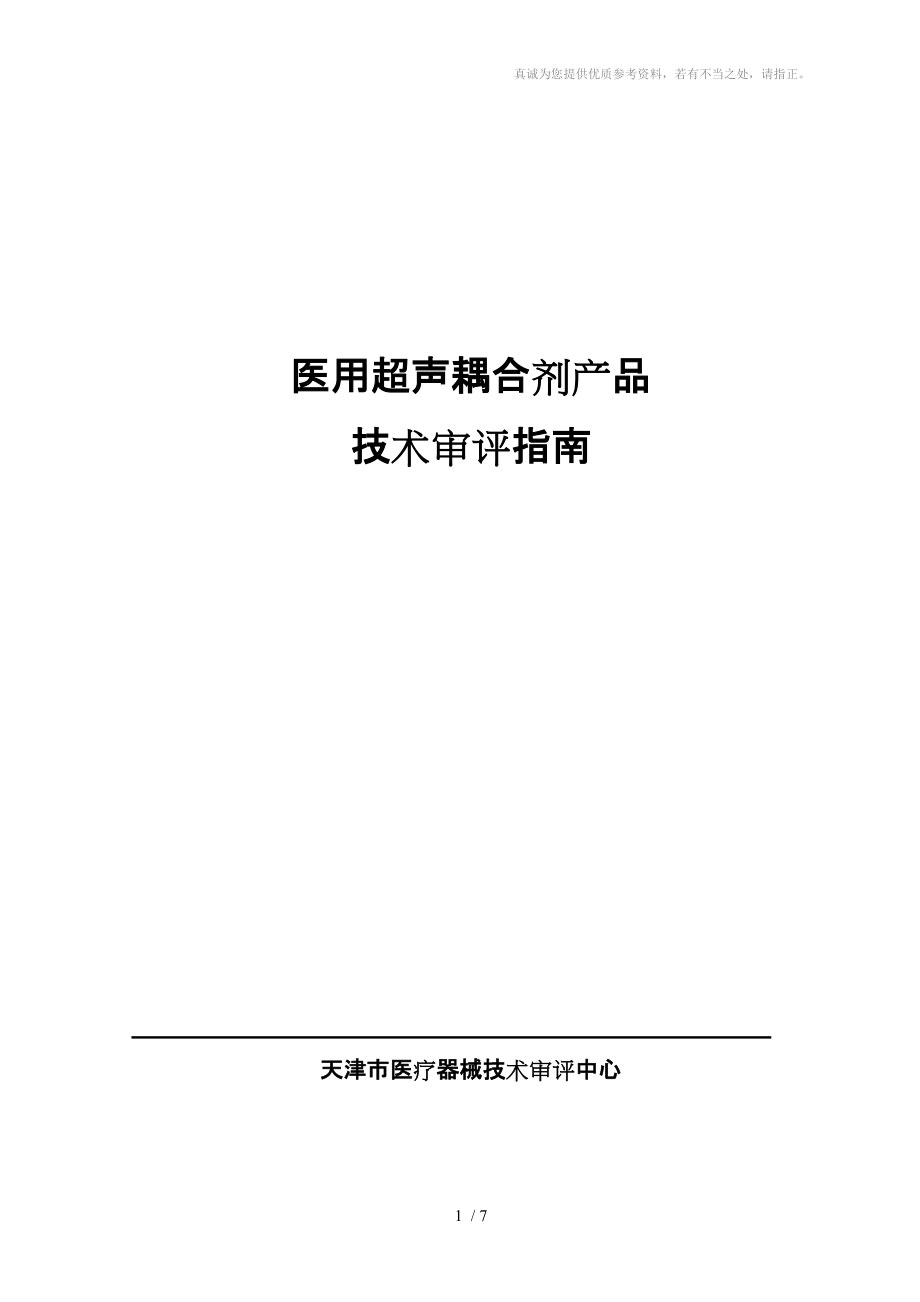 真诚为您提供优质参考资料，若有不当之处，请指正。

医用超声耦合剂产品
技术审评指南

天津市医疗器械技术审评中心

1 / 7